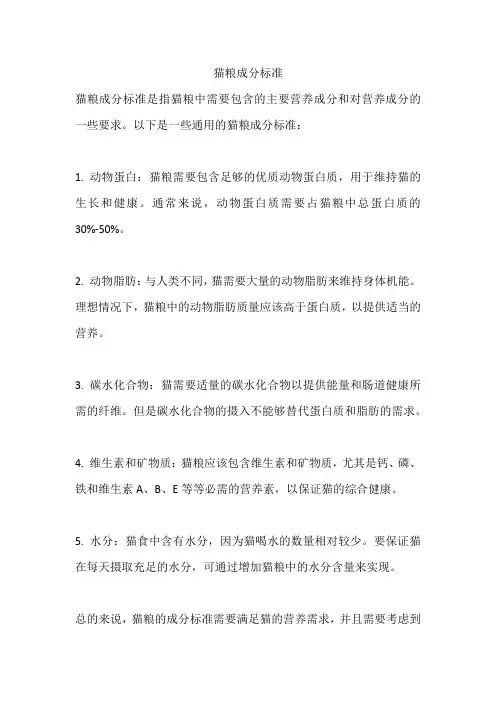 猫粮成分标准

猫粮成分标准是指猫粮中需要包含的主要营养成分和对营养成分的一些要求。以下是一些通用的猫粮成分标准：

1. 动物蛋白：猫粮需要包含足够的优质动物蛋白质，用于维持猫的生长和健康。通常来说，动物蛋白质需要占猫粮中总蛋白质的30%-50%。

2. 动物脂肪：与人类不同，猫需要大量的动物脂肪来维持身体机能。理想情况下，猫粮中的动物脂肪质量应该高于蛋白质，以提供适当的营养。

3. 碳水化合物：猫需要适量的碳水化合物以提供能量和肠道健康所需的纤维。但是碳水化合物的摄入不能够替代蛋白质和脂肪的需求。

4. 维生素和矿物质：猫粮应该包含维生素和矿物质，尤其是钙、磷、铁和维生素 A、B、E 等等必需的营养素，以保证猫的综合健康。

5. 水分：猫食中含有水分，因为猫喝水的数量相对较少。要保证猫在每天摄取充足的水分，可通过增加猫粮中的水分含量来实现。

总的来说，猫粮的成分标准需要满足猫的营养需求，并且需要考虑到